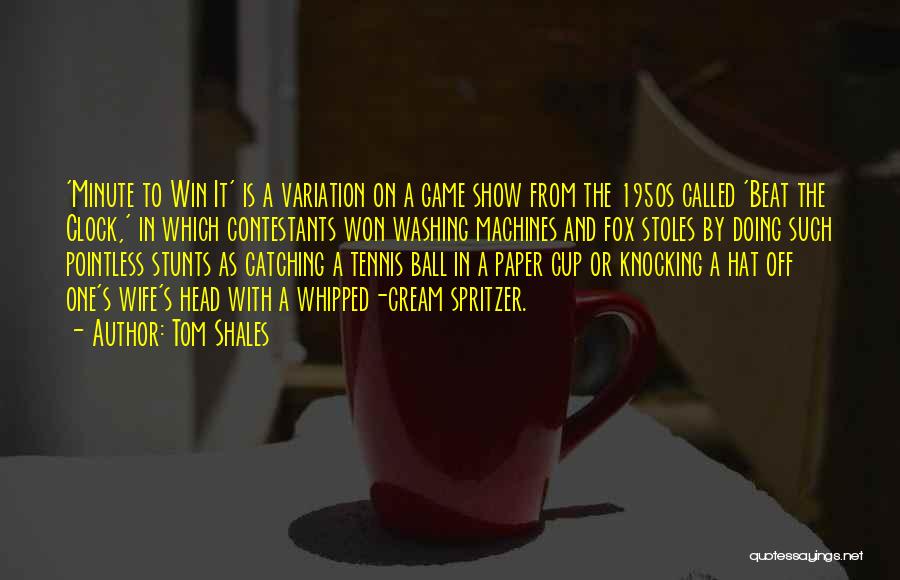 'Minute to Win It' is a variation on a game show from the 1950s called 'Beat the Clock,' in which contestants won washing machines and fox stoles by doing such pointless stunts as catching a tennis ball in a paper cup or knocking a hat off one's wife's head with a whipped-cream spritzer.

- Author: Tom Shales

quotessayings.net